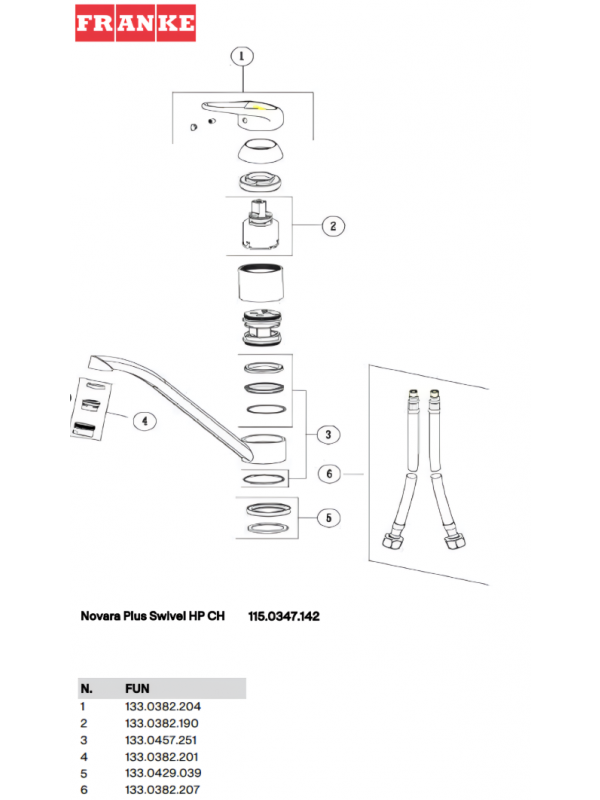 FRANKE

1
2
4
3
6
5

Novara Plus Swivel HP CH 115.0347.142

| N. | FUN |
|---|---|
| 1 | 133.0382.204 |
| 2 | 133.0382.190 |
| 3 | 133.0457.251 |
| 4 | 133.0382.201 |
| 5 | 133.0429.039 |
| 6 | 133.0382.207 |